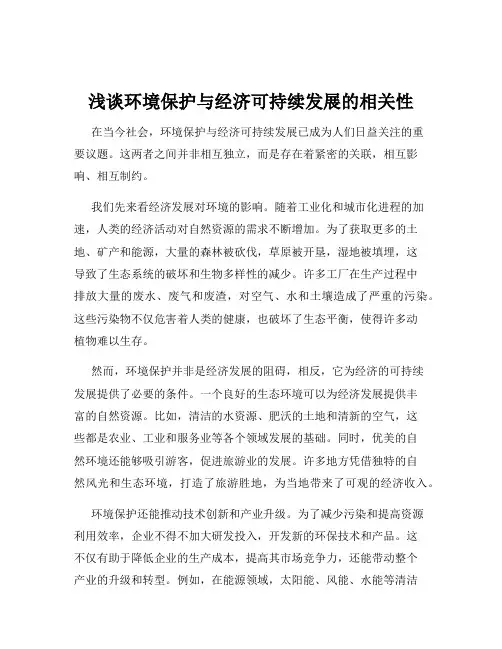 浅谈环境保护与经济可持续发展的相关性

在当今社会，环境保护与经济可持续发展已成为人们日益关注的重要议题。这两者之间并非相互独立，而是存在着紧密的关联，相互影响、相互制约。

我们先来看经济发展对环境的影响。随着工业化和城市化进程的加速，人类的经济活动对自然资源的需求不断增加。为了获取更多的土地、矿产和能源，大量的森林被砍伐，草原被开垦，湿地被填埋，这导致了生态系统的破坏和生物多样性的减少。许多工厂在生产过程中排放大量的废水、废气和废渣，对空气、水和土壤造成了严重的污染。这些污染物不仅危害着人类的健康，也破坏了生态平衡，使得许多动植物难以生存。

然而，环境保护并非是经济发展的阻碍，相反，它为经济的可持续发展提供了必要的条件。一个良好的生态环境可以为经济发展提供丰富的自然资源。比如，清洁的水资源、肥沃的土地和清新的空气，这些都是农业、工业和服务业等各个领域发展的基础。同时，优美的自然环境还能够吸引游客，促进旅游业的发展。许多地方凭借独特的自然风光和生态环境，打造了旅游胜地，为当地带来了可观的经济收入。

环境保护还能推动技术创新和产业升级。为了减少污染和提高资源利用效率，企业不得不加大研发投入，开发新的环保技术和产品。这不仅有助于降低企业的生产成本，提高其市场竞争力，还能带动整个产业的升级和转型。例如，在能源领域，太阳能、风能、水能等清洁